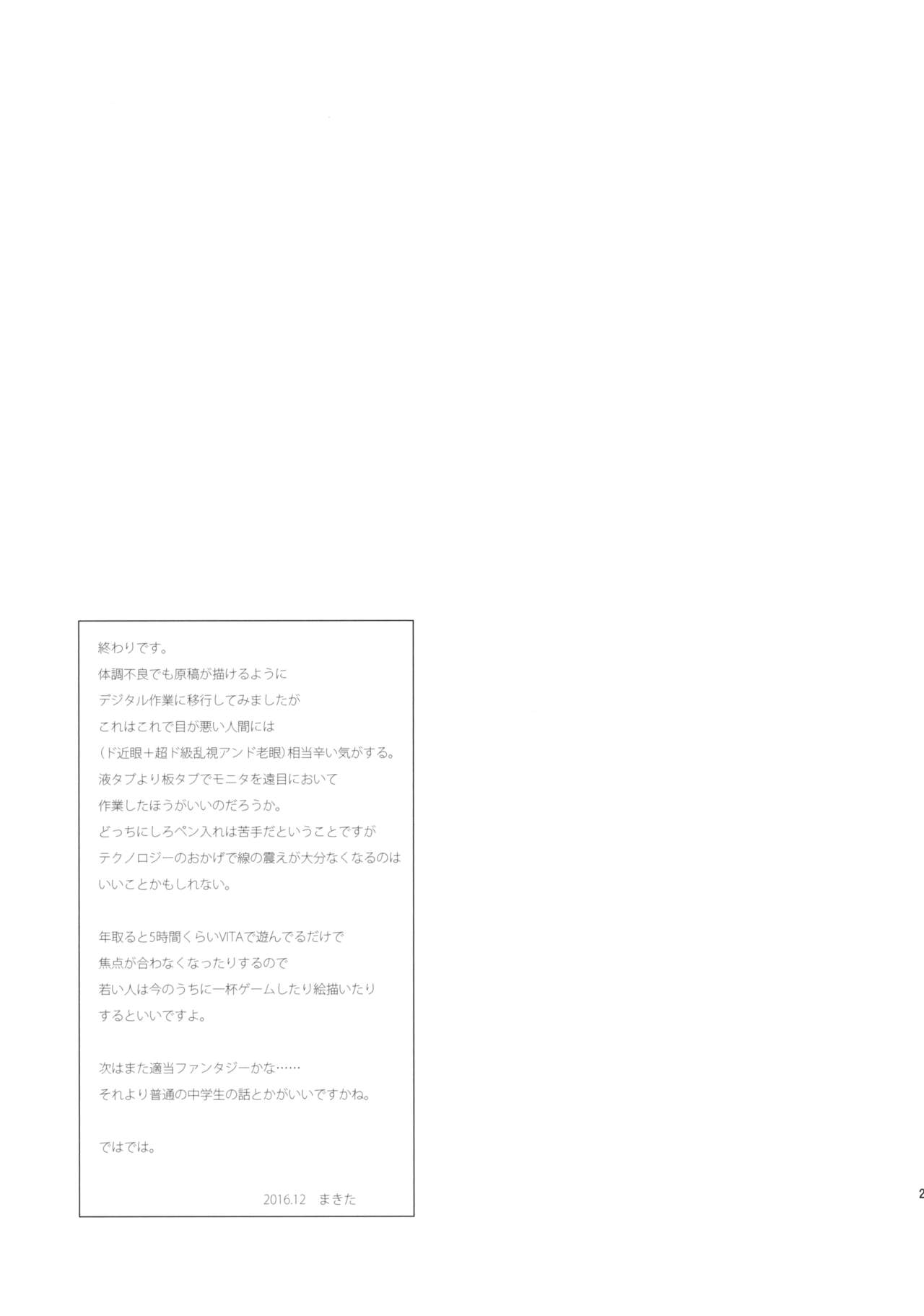 終わりです。
体調不良でも原稿が描けるように
デジタル作業に移行してみましたが
これはこれで目が悪い人間には
(ド近眼+超ド級乱視アンド老眼)相当辛い気がする。
液タブより板タブでモニタを遠目において
作業したほうがいいのだろうか。
どっちにしろペン入れは苦手だということですが
テクノロジーのおかげで線の震えが大分なくなるのは
いいことかもしれない。

年取ると5時間くらいVITAで遊んでるだけで
焦点が合わなくなったりするので
若い人は今のうちに一杯ゲームしたり絵描いたり
するといいですよ。

次はまた適当ファンタジーかな……
それより普通の中学生の話とかがいいですかね。

ではでは。

2016.12 まきた

2